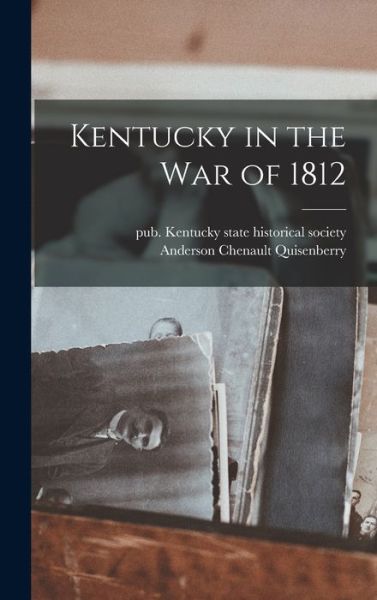 Kentucky in the War of 1812

pub. Kentucky state historical society
Anderson Chenault Quisenberry